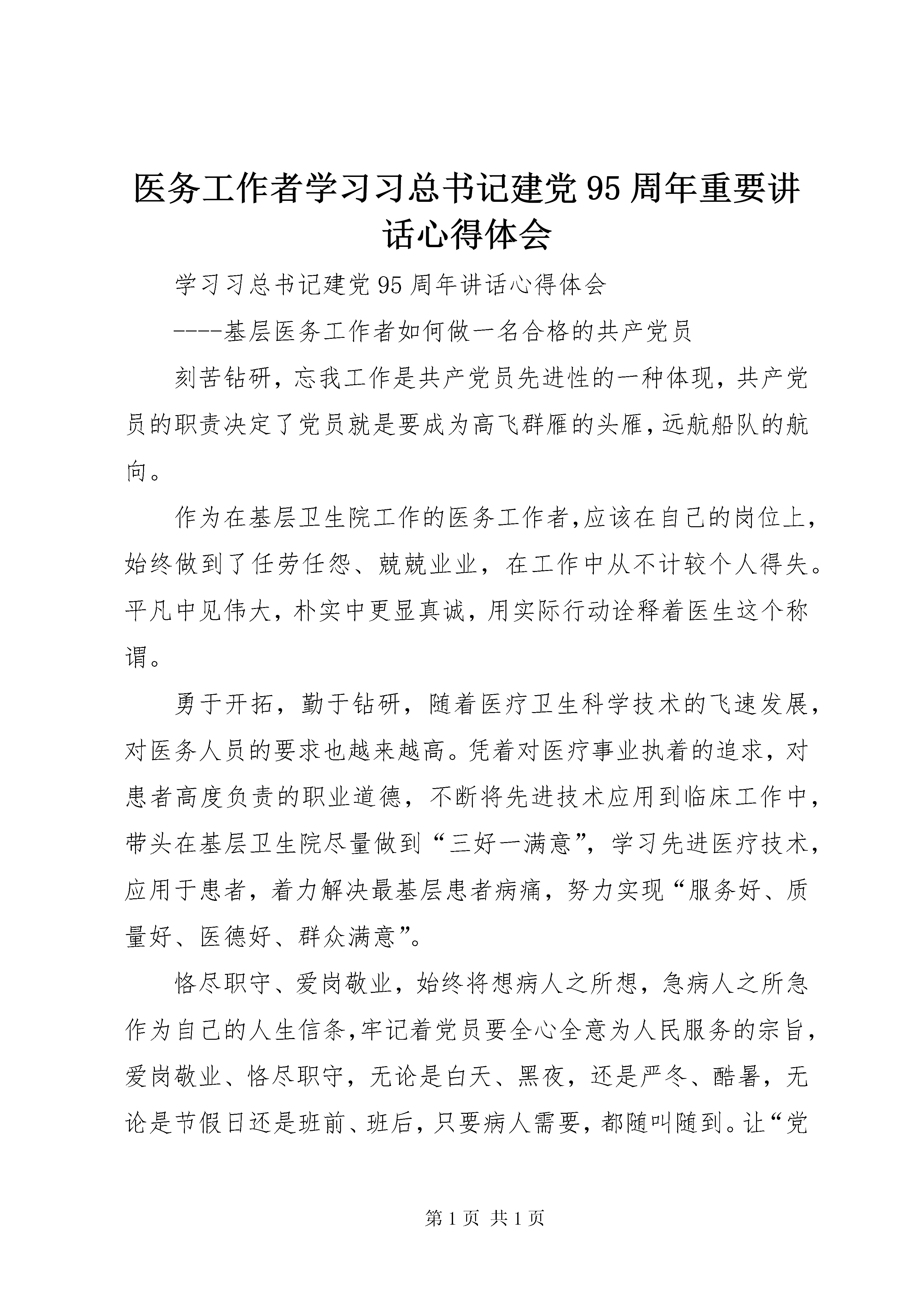 医务工作者学习习总书记建党95周年重要讲话心得体会

学习习总书记建党95周年讲话心得体会

----基层医务工作者如何做一名合格的共产党员

刻苦钻研，忘我工作是共产党员先进性的一种体现，共产党员的职责决定了党员就是要成为高飞群雁的头雁，远航船队的航向。

作为在基层卫生院工作的医务工作者，应该在自己的岗位上，始终做到了任劳任怨、兢兢业业，在工作中从不计较个人得失。平凡中见伟大，朴实中更显真诚，用实际行动诠释着医生这个称谓。

勇于开拓，勤于钻研，随着医疗卫生科学技术的飞速发展，对医务人员的要求也越来越高。凭着对医疗事业执着的追求，对患者高度负责的职业道德，不断将先进技术应用到临床工作中，带头在基层卫生院尽量做到“三好一满意”，学习先进医疗技术，应用于患者，着力解决最基层患者病痛，努力实现“服务好、质量好、医德好、群众满意”。

恪尽职守、爱岗敬业，始终将想病人之所想，急病人之所急作为自己的人生信条，牢记着党员要全心全意为人民服务的宗旨，爱岗敬业、恪尽职守，无论是白天、黑夜，还是严冬、酷暑，无论是节假日还是班前、班后，只要病人需要，都随叫随到。让“党

第1页 共1页